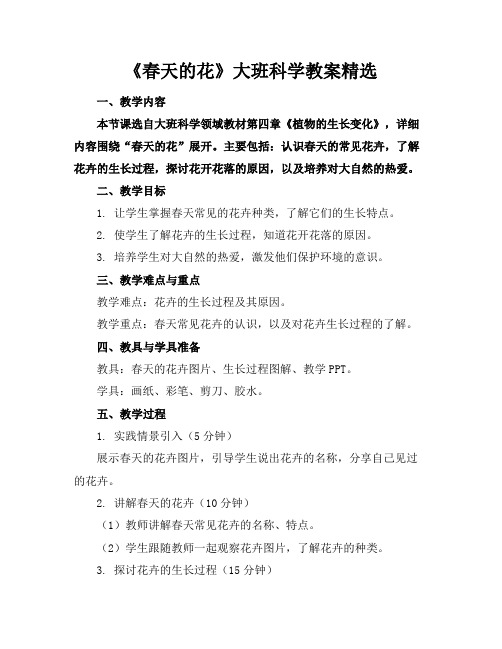 《春天的花》大班科学教案精选

一、教学内容

本节课选自大班科学领域教材第四章《植物的生长变化》，详细内容围绕“春天的花”展开。主要包括：认识春天的常见花卉，了解花卉的生长过程，探讨花开花落的原因，以及培养对大自然的热爱。

二、教学目标

1. 让学生掌握春天常见的花卉种类，了解它们的生长特点。

2. 使学生了解花卉的生长过程，知道花开花落的原因。

3. 培养学生对大自然的热爱，激发他们保护环境的意识。

三、教学难点与重点

教学难点：花卉的生长过程及其原因。

教学重点：春天常见花卉的认识，以及对花卉生长过程的了解。

四、教具与学具准备

教具：春天的花卉图片、生长过程图解、教学 PPT。

学具：画纸、彩笔、剪刀、胶水。

五、教学过程

1. 实践情景引入（5 分钟）

展示春天的花卉图片，引导学生说出花卉的名称，分享自己见过的花卉。

2. 讲解春天的花卉（10 分钟）

（1）教师讲解春天常见花卉的名称、特点。

（2）学生跟随教师一起观察花卉图片，了解花卉的种类。

3. 探讨花卉的生长过程（15 分钟）